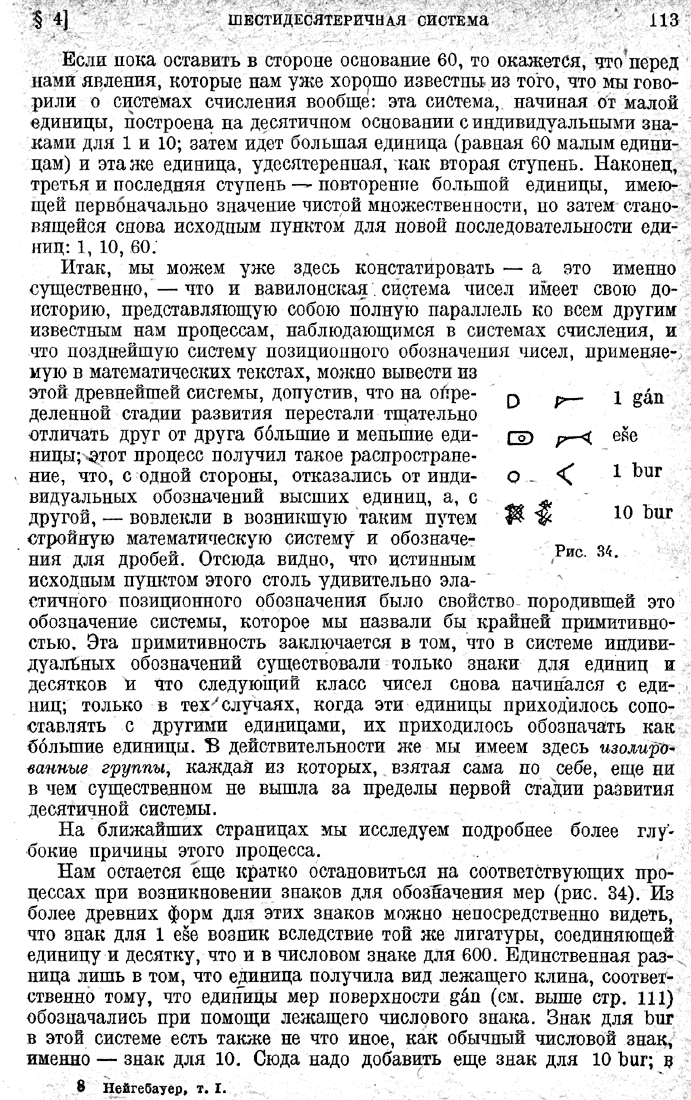 § 4] ШЕСТИДЕСЯТЕРИЧНАЯ СИСТЕМА 113

Если пока оставить в стороне основание 60, то окажется, что перед нами явления, которые нам уже хорошо известны из того, что мы говорили о системах счисления вообще: эта система, начиная от малой единицы, построена на десятичном основании с индивидуальными знаками для 1 и 10; затем идет большая единица (равная 60 малым единицам) и эта же единица, удесятеренная, как вторая ступень. Наконец, третья и последняя ступень — повторение большой единицы, имеющей первоначально значение чистой множественности, но затем становящейся снова исходным пунктом для новой последовательности единиц: 1, 10, 60.

Итак, мы можем уже здесь констатировать — а это именно существенно, — что и вавилонская система чисел имеет свою доисторию, представляющую собою полную параллель ко всем другим известным нам процессам, наблюдающимся в системах счисления, и что позднейшую систему позиционного обозначения чисел, применяемую в математических текстах, можно вывести из этой древнейшей системы, допустив, что на определенной стадии развития перестали тщательно отличать друг от друга бо́льшие и меньшие единицы; этот процесс получил такое распространение, что, с одной стороны, отказались от индивидуальных обозначений высших единиц, а, с другой, — вовлекли в возникшую таким путем стройную математическую систему и обозначения для дробей. Отсюда видно, что истинным исходным пунктом этого столь удивительно эластичного позиционного обозначения было свойство породившей это обозначение системы, которое мы назвали бы крайней примитивностью. Эта примитивность заключается в том, что в системе индивидуальных обозначений существовали только знаки для единиц и десятков и что следующий класс чисел снова начинался с единиц; только в тех случаях, когда эти единицы приходилось сопоставлять с другими единицами, их приходилось обозначать как бо́льшие единицы. В действительности же мы имеем здесь изолированные группы, каждая из которых, взятая сама по себе, еще ни в чем существенном не вышла за пределы первой стадии развития десятичной системы.

1 gán
eše
1 bur
10 bur
Рис. 34.

На ближайших страницах мы исследуем подробнее более глубокие причины этого процесса.

Нам остается еще кратко остановиться на соответствующих процессах при возникновении знаков для обозначения мер (рис. 34). Из более древних форм для этих знаков можно непосредственно видеть, что знак для 1 eše возник вследствие той же лигатуры, соединяющей единицу и десятку, что и в числовом знаке для 600. Единственная разница лишь в том, что единица получила вид лежащего клина, соответственно тому, что единицы мер поверхности gán (см. выше стр. 111) обозначались при помощи лежащего числового знака. Знак для bur в этой системе есть также не что иное, как обычный числовой знак, именно — знак для 10. Сюда надо добавить еще знак для 10 bur; в

8 Нейгебауер, т. I.